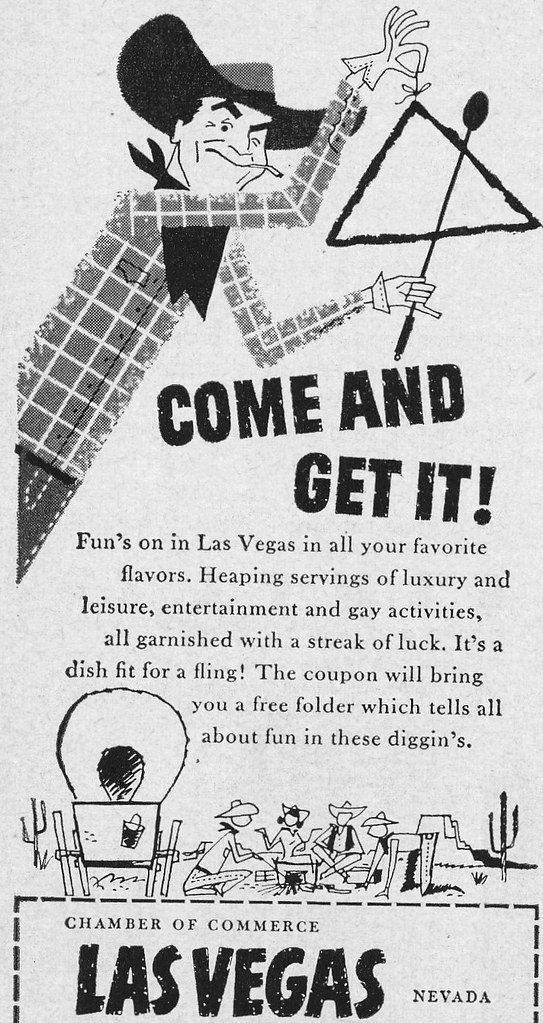 COME AND GET IT!

Fun's on in Las Vegas in all your favorite flavors. Heaping servings of luxury and leisure, entertainment and gay activities, all garnished with a streak of luck. It's a dish fit for a fling! The coupon will bring you a free folder which tells all about fun in these diggin's.

CHAMBER OF COMMERCE
LAS VEGAS NEVADA